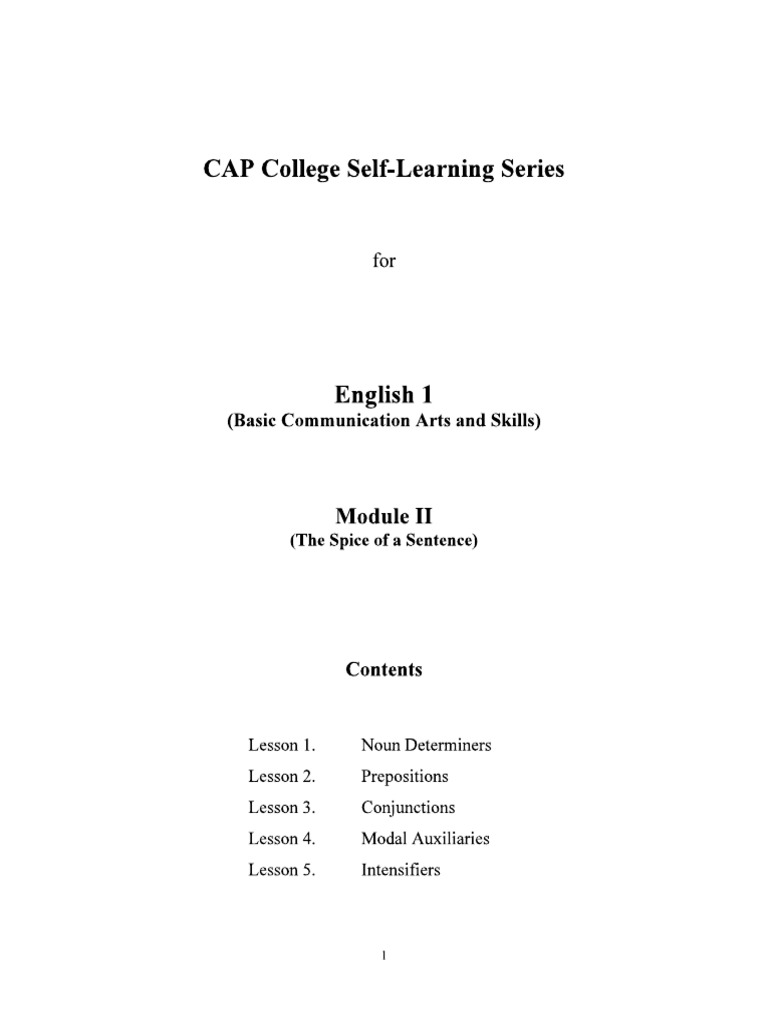 CAP College Self-Learning Series

for

English 1
(Basic Communication Arts and Skills)

Module II
(The Spice of a Sentence)

Contents

Lesson 1. Noun Determiners
Lesson 2. Prepositions
Lesson 3. Conjunctions
Lesson 4. Modal Auxiliaries
Lesson 5. Intensifiers

1